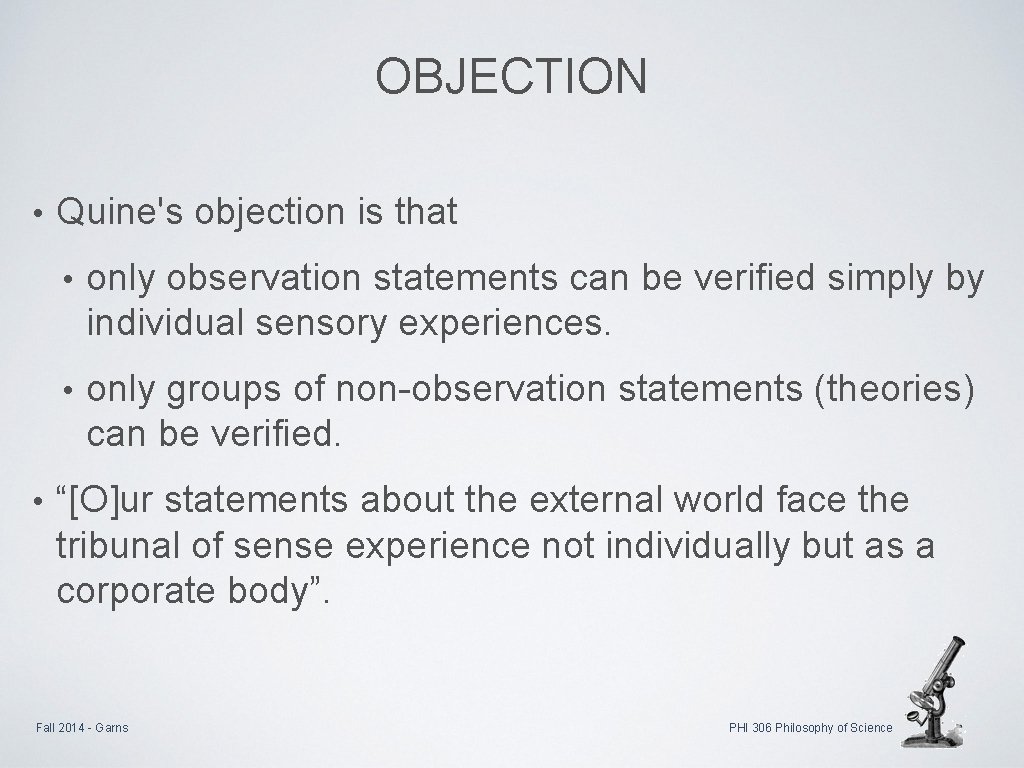 OBJECTION

• Quine's objection is that

• only observation statements can be verified simply by individual sensory experiences.

• only groups of non-observation statements (theories) can be verified.

• “[O]ur statements about the external world face the tribunal of sense experience not individually but as a corporate body”.

Fall 2014 - Garns

PHI 306 Philosophy of Science